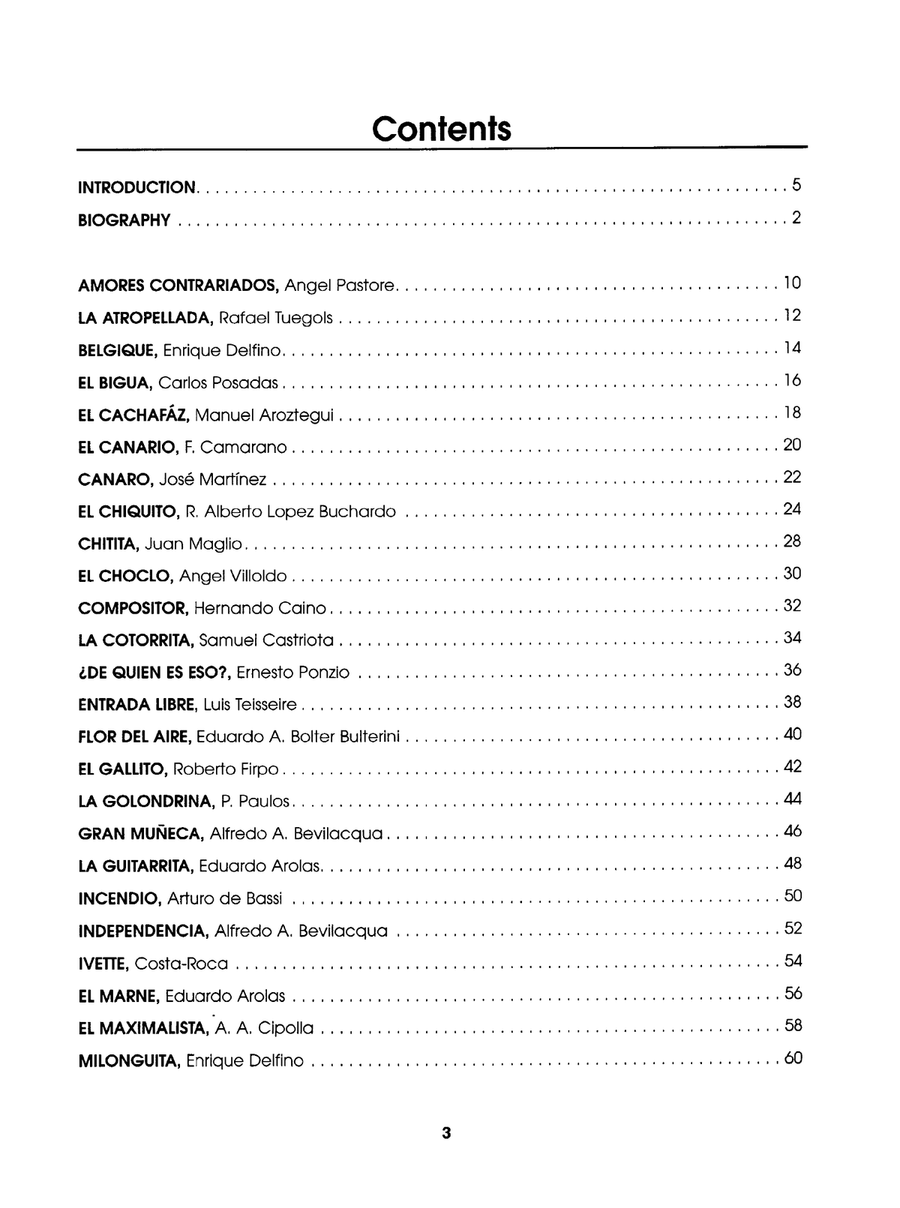 Contents

INTRODUCTION 5
BIOGRAPHY 2

AMORES CONTRARIADOS, Angel Pastore 10
LA ATROPELLADA, Rafael Tuegols 12
BELGIQUE, Enrique Delfino 14
EL BIGUA, Carlos Posadas 16
EL CACHAFÁZ, Manuel Aroztegui 18
EL CANARIO, F. Camarano 20
CANARO, José Martínez 22
EL CHIQUITO, R. Alberto Lopez Buchardo 24
CHITITA, Juan Maglio 28
EL CHOCLO, Angel Villoldo 30
COMPOSITOR, Hernando Caino 32
LA COTORRITA, Samuel Castriota 34
¿DE QUIEN ES ESO?, Ernesto Ponzio 36
ENTRADA LIBRE, Luis Teisseire 38
FLOR DEL AIRE, Eduardo A. Bolter Bulterini 40
EL GALLITO, Roberto Firpo 42
LA GOLONDRINA, P. Paulos 44
GRAN MUÑECA, Alfredo A. Bevilacqua 46
LA GUITARRITA, Eduardo Arolas 48
INCENDIO, Arturo de Bassi 50
INDEPENDENCIA, Alfredo A. Bevilacqua 52
IVETTE, Costa-Roca 54
EL MARNE, Eduardo Arolas 56
EL MAXIMALISTA, A. A. Cipolla 58
MILONGUITA, Enrique Delfino 60

3